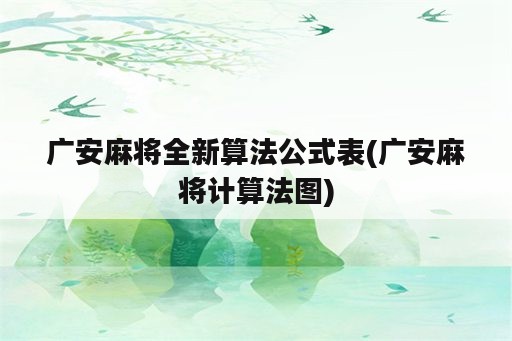 广安麻将全新算法公式表(广安麻将计算法图)